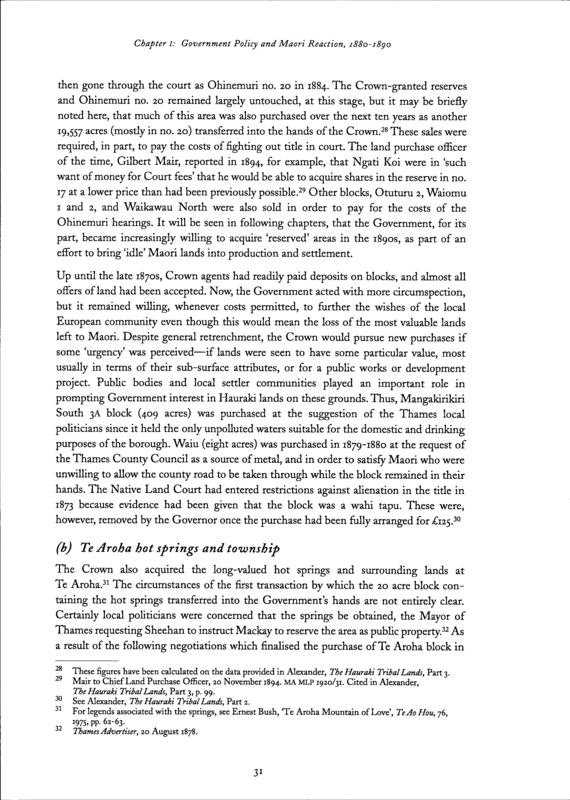 Chapter 1: Government Policy and Maori Reaction, 1880–1890

then gone through the court as Ohinemuri no. 20 in 1884. The Crown-granted reserves and Ohinemuri no. 20 remained largely untouched, at this stage, but it may be briefly noted here, that much of this area was also purchased over the next ten years as another 19,557 acres (mostly in no. 20) transferred into the hands of the Crown.$^{28}$ These sales were required, in part, to pay the costs of fighting out title in court. The land purchase officer of the time, Gilbert Mair, reported in 1894, for example, that Ngati Koi were in 'such want of money for Court fees' that he would be able to acquire shares in the reserve in no. 17 at a lower price than had been previously possible.$^{29}$ Other blocks, Otuturu 2, Waiomu 1 and 2, and Waikawau North were also sold in order to pay for the costs of the Ohinemuri hearings. It will be seen in following chapters, that the Government, for its part, became increasingly willing to acquire 'reserved' areas in the 1890s, as part of an effort to bring 'idle' Maori lands into production and settlement.

Up until the late 1870s, Crown agents had readily paid deposits on blocks, and almost all offers of land had been accepted. Now, the Government acted with more circumspection, but it remained willing, whenever costs permitted, to further the wishes of the local European community even though this would mean the loss of the most valuable lands left to Maori. Despite general retrenchment, the Crown would pursue new purchases if some 'urgency' was perceived—if lands were seen to have some particular value, most usually in terms of their sub-surface attributes, or for a public works or development project. Public bodies and local settler communities played an important role in prompting Government interest in Hauraki lands on these grounds. Thus, Mangakirikiri South 3A block (409 acres) was purchased at the suggestion of the Thames local politicians since it held the only unpolluted waters suitable for the domestic and drinking purposes of the borough. Waiu (eight acres) was purchased in 1879–1880 at the request of the Thames County Council as a source of metal, and in order to satisfy Maori who were unwilling to allow the county road to be taken through while the block remained in their hands. The Native Land Court had entered restrictions against alienation in the title in 1873 because evidence had been given that the block was a wahi tapu. These were, however, removed by the Governor once the purchase had been fully arranged for £125.$^{30}$

(b) Te Aroha hot springs and township

The Crown also acquired the long-valued hot springs and surrounding lands at Te Aroha.$^{31}$ The circumstances of the first transaction by which the 20 acre block containing the hot springs transferred into the Government's hands are not entirely clear. Certainly local politicians were concerned that the springs be obtained, the Mayor of Thames requesting Sheehan to instruct Mackay to reserve the area as public property.$^{32}$ As a result of the following negotiations which finalised the purchase of Te Aroha block in

28 These figures have been calculated on the data provided in Alexander, The Hauraki Tribal Lands, Part 3.
29 Mair to Chief Land Purchase Officer, 20 November 1894. MA MLP 1920/31. Cited in Alexander, The Hauraki Tribal Lands, Part 3, p. 99.
30 See Alexander, The Hauraki Tribal Lands, Part 2.
31 For legends associated with the springs, see Ernest Bush, 'Te Aroha Mountain of Love', Te Ao Hou, 76, 1975, pp. 62–63.
32 Thames Advertiser, 20 August 1878.

31